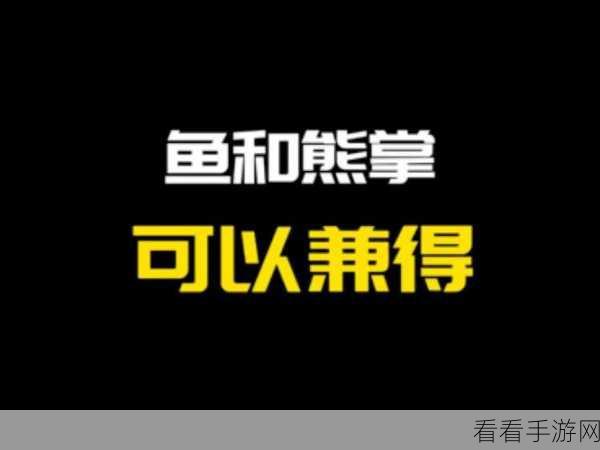 鱼和熊掌
可以兼得

看看手游网